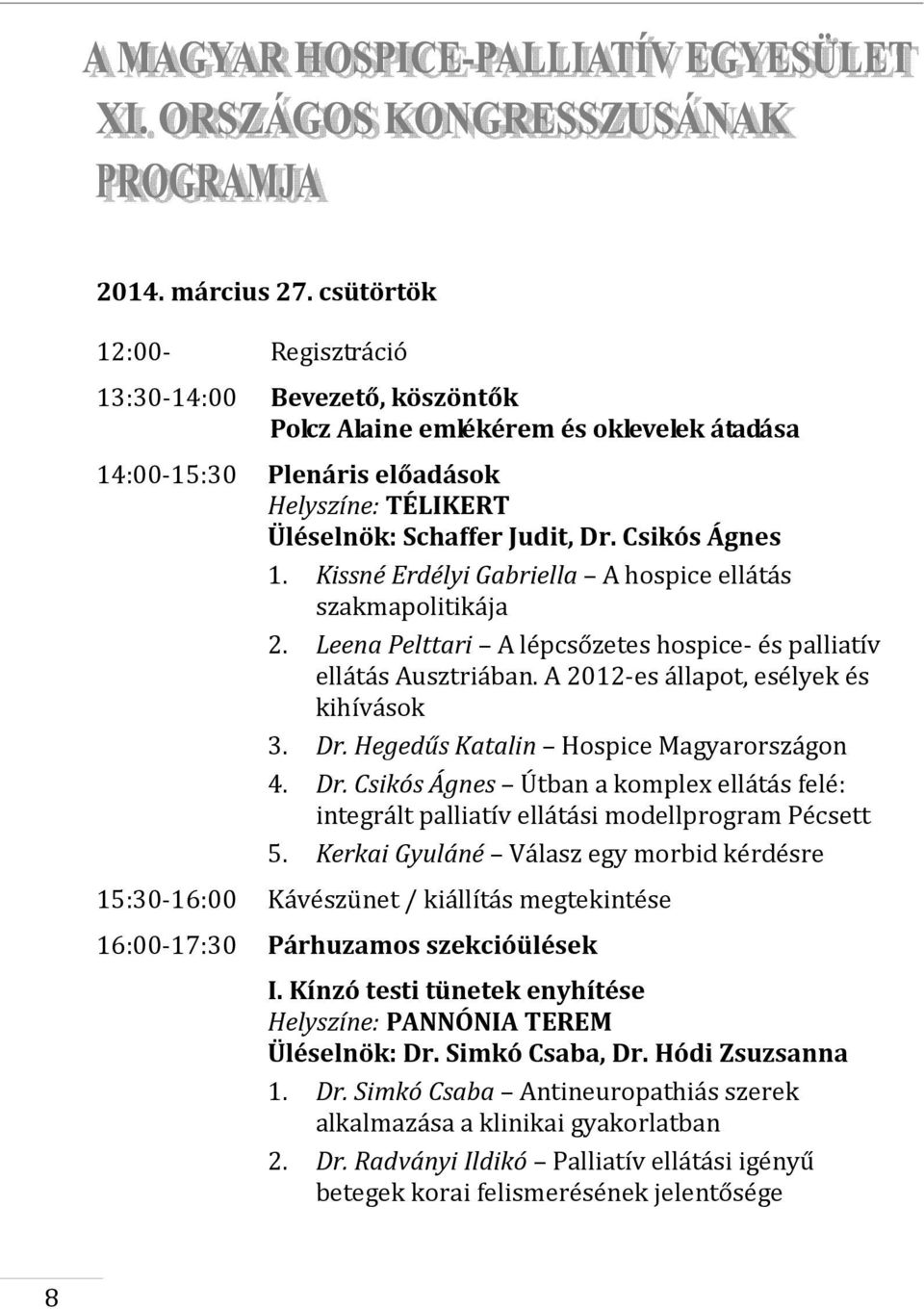 A MAGYAR HOSPICE-PALLIATÍV EGYESÜLET XI. ORSZÁGOS KONGRESSZUSÁNAK PROGRAMJA

2014. március 27. csütörtök

12:00- Regisztráció

13:30-14:00 Bevezető, köszöntők
Polcz Alaine emlékérem és oklevelek átadása

14:00-15:30 Plenáris előadások
Helyszíne: TÉLIKERT
Üléselnök: Schaffer Judit, Dr. Csikós Ágnes
1. Kissné Erdélyi Gabriella – A hospice ellátás szakmapolitikája
2. Leena Pelttari – A lépcsőzetes hospice- és palliatív ellátás Ausztriában. A 2012-es állapot, esélyek és kihívások
3. Dr. Hegedűs Katalin – Hospice Magyarországon
4. Dr. Csikós Ágnes – Útban a komplex ellátás felé: integrált palliatív ellátási modellprogram Pécsett
5. Kerkai Gyuláné – Válasz egy morbid kérdésre

15:30-16:00 Kávészünet / kiállítás megtekintése

16:00-17:30 Párhuzamos szekcióülések

I. Kínzó testi tünetek enyhítése
Helyszíne: PANNÓNIA TEREM
Üléselnök: Dr. Simkó Csaba, Dr. Hódi Zsuzsanna
1. Dr. Simkó Csaba – Antineuropathiás szerek alkalmazása a klinikai gyakorlatban
2. Dr. Radványi Ildikó – Palliatív ellátási igényű betegek korai felismerésének jelentősége

8